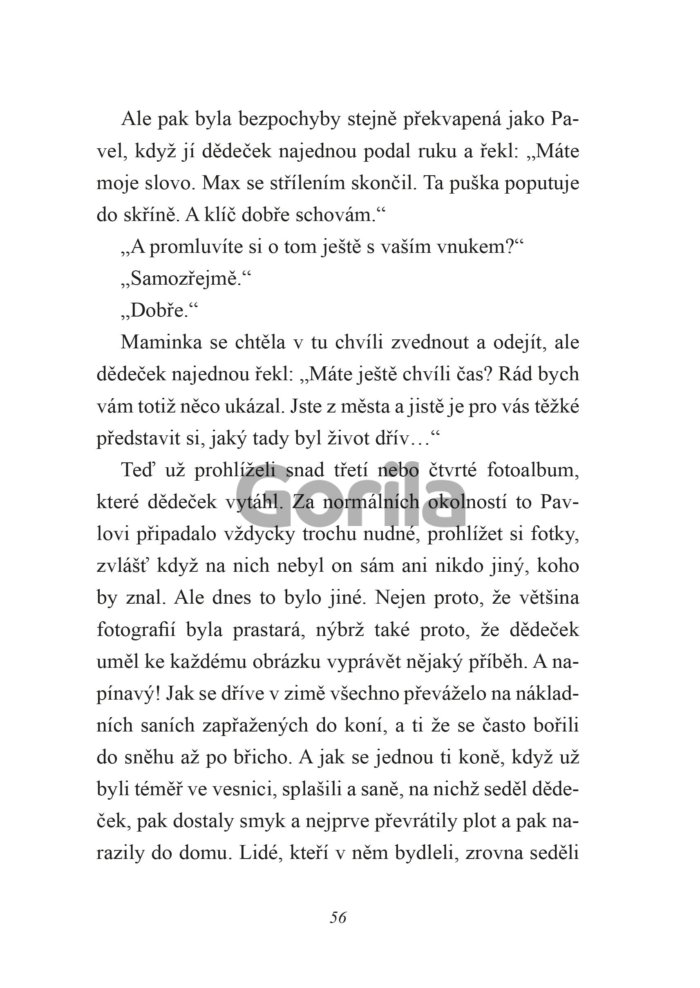 Ale pak byla bezpochyby stejně překvapená jako Pavel, když jí dědeček najednou podal ruku a řekl: „Máte moje slovo. Max se střílením skončil. Ta puška poputuje do skříně. A klíč dobře schovám.“

„A promluvíte si o tom ještě s vaším vnukem?“

„Samozřejmě.“

„Dobře.“

Maminka se chtěla v tu chvíli zvednout a odejít, ale dědeček najednou řekl: „Máte ještě chvíli čas? Rád bych vám totiž něco ukázal. Jste z města a jistě je pro vás těžké představit si, jaký tady byl život dřív…“

Teď už prohlíželi snad třetí nebo čtvrté fotoalbum, které dědeček vytáhl. Za normálních okolností to Pavlovi připadalo vždycky trochu nudné, prohlížet si fotky, zvlášť když na nich nebyl on sám ani nikdo jiný, koho by znal. Ale dnes to bylo jiné. Nejen proto, že většina fotografií byla prastará, nýbrž také proto, že dědeček uměl ke každému obrázku vyprávět nějaký příběh. A napínavý! Jak se dříve v zimě všechno převáželo na nákladních saních zapřažených do koní, a ti že se často bořili do sněhu až po břicho. A jak se jednou ti koně, když už byli téměř ve vesnici, splašili a saně, na nichž seděl dědeček, pak dostaly smyk a nejprve převrátily plot a pak narazily do domu. Lidé, kteří v něm bydleli, zrovna seděli

Gorila

56